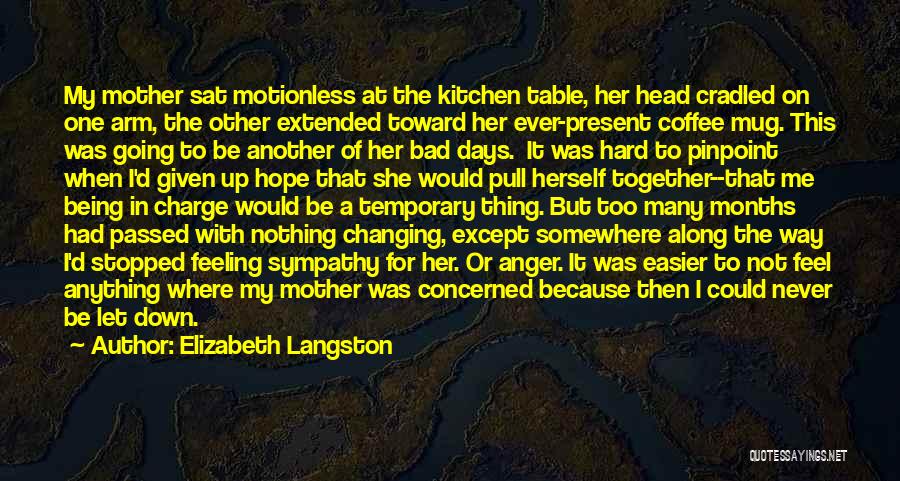 My mother sat motionless at the kitchen table, her head cradled on one arm, the other extended toward her ever-present coffee mug. This was going to be another of her bad days.  It was hard to pinpoint when I'd given up hope that she would pull herself together--that me being in charge would be a temporary thing. But too many months had passed with nothing changing, except somewhere along the way I'd stopped feeling sympathy for her. Or anger. It was easier to not feel anything where my mother was concerned because then I could never be let down.

Author: Elizabeth Langston

QUOTESSAYINGS.NET